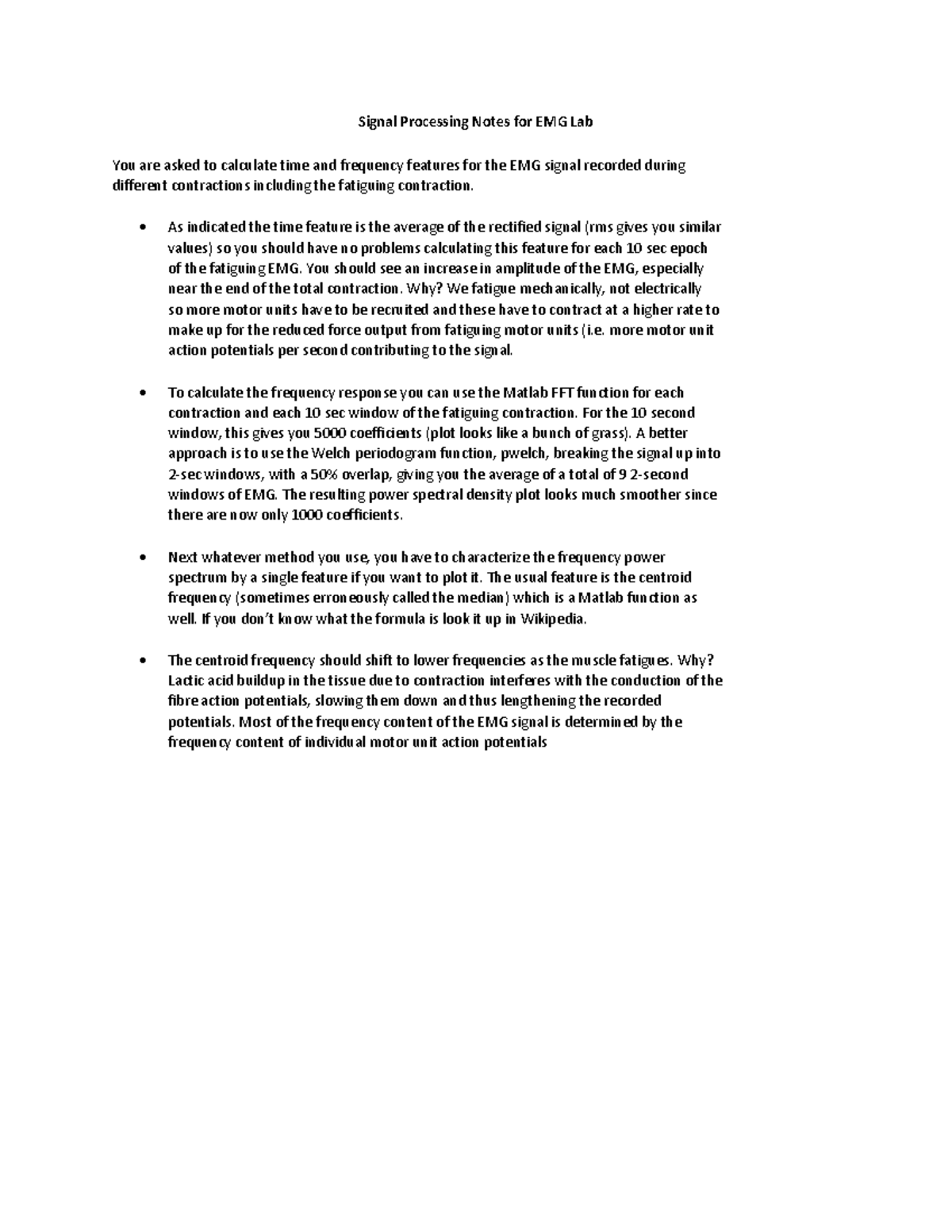 Signal Processing Notes for EMG Lab

You are asked to calculate time and frequency features for the EMG signal recorded during different contractions including the fatiguing contraction.

• As indicated the time feature is the average of the rectified signal (rms gives you similar values) so you should have no problems calculating this feature for each 10 sec epoch of the fatiguing EMG. You should see an increase in amplitude of the EMG, especially near the end of the total contraction. Why? We fatigue mechanically, not electrically so more motor units have to be recruited and these have to contract at a higher rate to make up for the reduced force output from fatiguing motor units (i.e. more motor unit action potentials per second contributing to the signal.

• To calculate the frequency response you can use the Matlab FFT function for each contraction and each 10 sec window of the fatiguing contraction. For the 10 second window, this gives you 5000 coefficients (plot looks like a bunch of grass). A better approach is to use the Welch periodogram function, pwelch, breaking the signal up into 2-sec windows, with a 50% overlap, giving you the average of a total of 9 2-second windows of EMG. The resulting power spectral density plot looks much smoother since there are now only 1000 coefficients.

• Next whatever method you use, you have to characterize the frequency power spectrum by a single feature if you want to plot it. The usual feature is the centroid frequency (sometimes erroneously called the median) which is a Matlab function as well. If you don't know what the formula is look it up in Wikipedia.

• The centroid frequency should shift to lower frequencies as the muscle fatigues. Why? Lactic acid buildup in the tissue due to contraction interferes with the conduction of the fibre action potentials, slowing them down and thus lengthening the recorded potentials. Most of the frequency content of the EMG signal is determined by the frequency content of individual motor unit action potentials